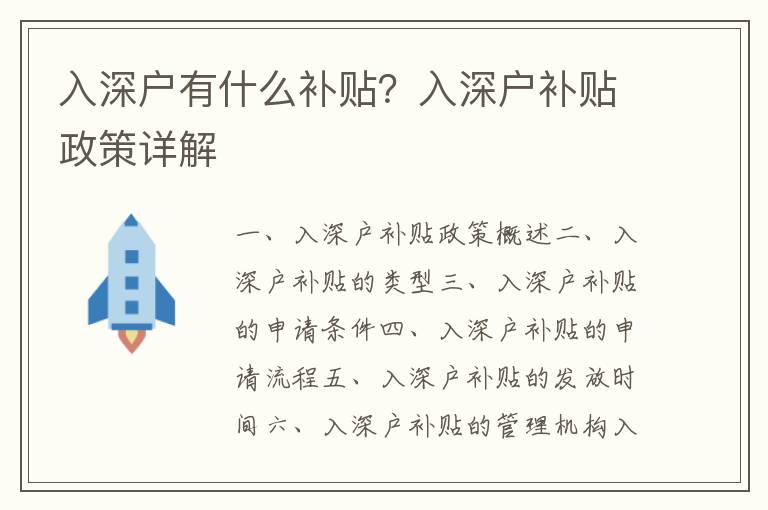 入深户有什么补贴？入深户补贴政策详解

一、入深户补贴政策概述二、入深户补贴的类型三、入深户补贴的申请条件四、入深户补贴的申请流程五、入深户补贴的发放时间六、入深户补贴的管理机构入